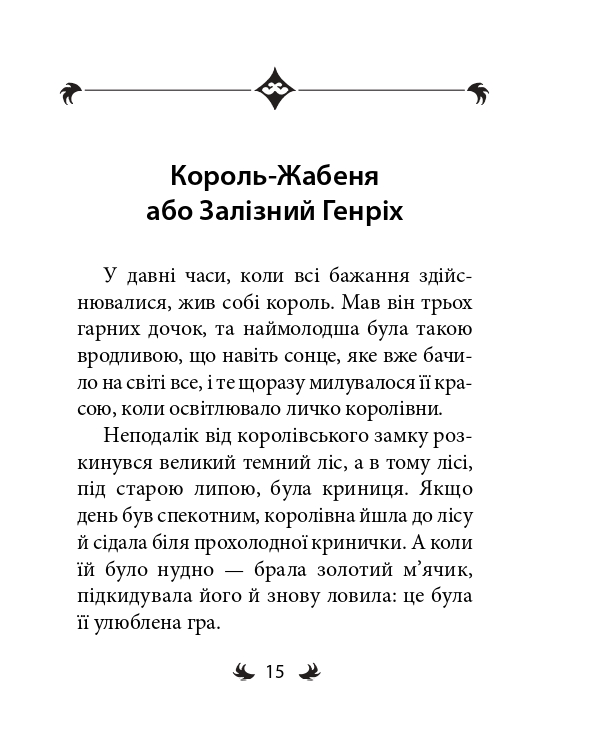 Король-Жабеня
або Залізний Генріх

У давні часи, коли всі бажання здійснювалися, жив собі король. Мав він трьох гарних дочок, та наймолодша була такою вродливою, що навіть сонце, яке вже бачило на світі все, і те щоразу милувалося її красою, коли освітлювало личко королівни.

Неподалік від королівського замку розкинувся великий темний ліс, а в тому лісі, під старою липою, була криниця. Якщо день був спекотним, королівна йшла до лісу й сідала біля прохолодної кринички. А коли їй було нудно — брала золотий м'ячик, підкидувала його й знову ловила: це була її улюблена гра.

15